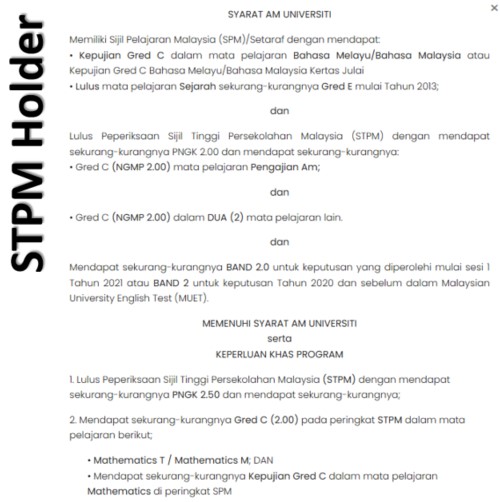 STPM Holder

×

SYARAT AM UNIVERSITI

Memiliki Sijil Pelajaran Malaysia (SPM)/Setaraf dengan mendapat:
• Kepujian Gred C dalam mata pelajaran Bahasa Melayu/Bahasa Malaysia atau Kepujian Gred C Bahasa Melayu/Bahasa Malaysia Kertas Julai
• Lulus mata pelajaran Sejarah sekurang-kurangnya Gred E mulai Tahun 2013;

dan

Lulus Peperiksaan Sijil Tinggi Persekolahan Malaysia (STPM) dengan mendapat sekurang-kurangnya PNGK 2.00 dan mendapat sekurang-kurangnya:
• Gred C (NGMP 2.00) mata pelajaran Pengajian Am;

dan

• Gred C (NGMP 2.00) dalam DUA (2) mata pelajaran lain.

dan

Mendapat sekurang-kurangnya BAND 2.0 untuk keputusan yang diperolehi mulai sesi 1 Tahun 2021 atau BAND 2 untuk keputusan Tahun 2020 dan sebelum dalam Malaysian University English Test (MUET).

MEMENUHI SYARAT AM UNIVERSITI
serta
KEPERLUAN KHAS PROGRAM

1. Lulus Peperiksaan Sijil Tinggi Persekolahan Malaysia (STPM) dengan mendapat sekurang-kurangnya PNGK 2.50 dan mendapat sekurang-kurangnya;

2. Mendapat sekurang-kurangnya Gred C (2.00) pada peringkat STPM dalam mata pelajaran berikut;

• Mathematics T / Mathematics M; DAN
• Mendapat sekurang-kurangnya Kepujian Gred C dalam mata pelajaran Mathematics di peringkat SPM